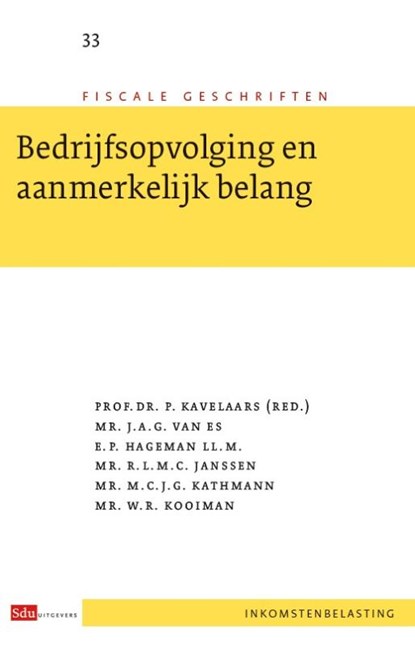 33

FISCALE GESCHRIFTEN

Bedrijfsopvolging en aanmerkelijk belang

PROF. DR. P. KAVELAARS (RED.)
MR. J.A.G. VAN ES
E.P. HAGEMAN LL.M.
MR. R.L.M.C. JANSSEN
MR. M.C.J.G. KATHMANN
MR. W.R. KOOIMAN

Sdu UITGEVERS

INKOMSTENBELASTING